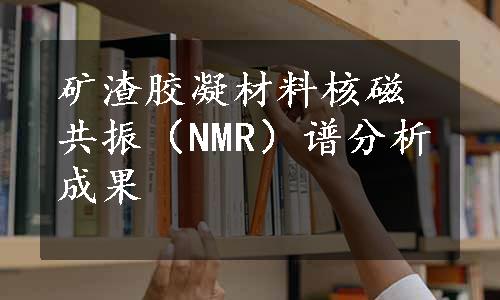 矿渣胶凝材料核磁共振（NMR）谱分析成果